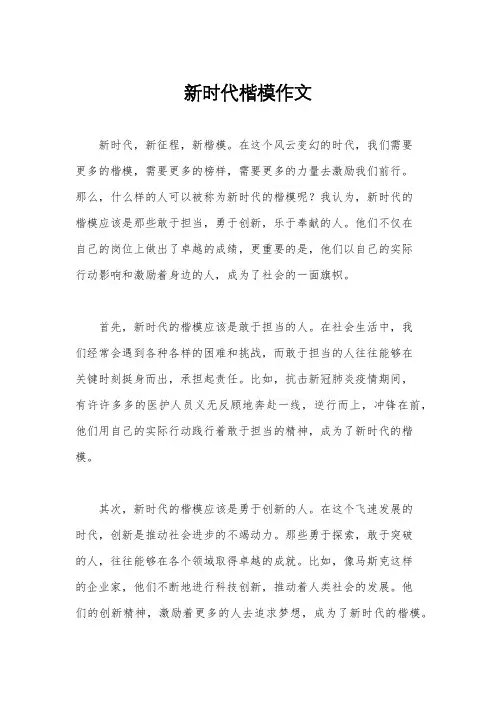 新时代楷模作文

新时代，新征程，新楷模。在这个风云变幻的时代，我们需要更多的楷模，需要更多的榜样，需要更多的力量去激励我们前行。那么，什么样的人可以被称为新时代的楷模呢？我认为，新时代的楷模应该是那些敢于担当，勇于创新，乐于奉献的人。他们不仅在自己的岗位上做出了卓越的成绩，更重要的是，他们以自己的实际行动影响和激励着身边的人，成为了社会的一面旗帜。

首先，新时代的楷模应该是敢于担当的人。在社会生活中，我们经常会遇到各种各样的困难和挑战，而敢于担当的人往往能够在关键时刻挺身而出，承担起责任。比如，抗击新冠肺炎疫情期间，有许许多多的医护人员义无反顾地奔赴一线，逆行而上，冲锋在前，他们用自己的实际行动践行着敢于担当的精神，成为了新时代的楷模。

其次，新时代的楷模应该是勇于创新的人。在这个飞速发展的时代，创新是推动社会进步的不竭动力。那些勇于探索，敢于突破的人，往往能够在各个领域取得卓越的成就。比如，像马斯克这样的企业家，他们不断地进行科技创新，推动着人类社会的发展。他们的创新精神，激励着更多的人去追求梦想，成为了新时代的楷模。